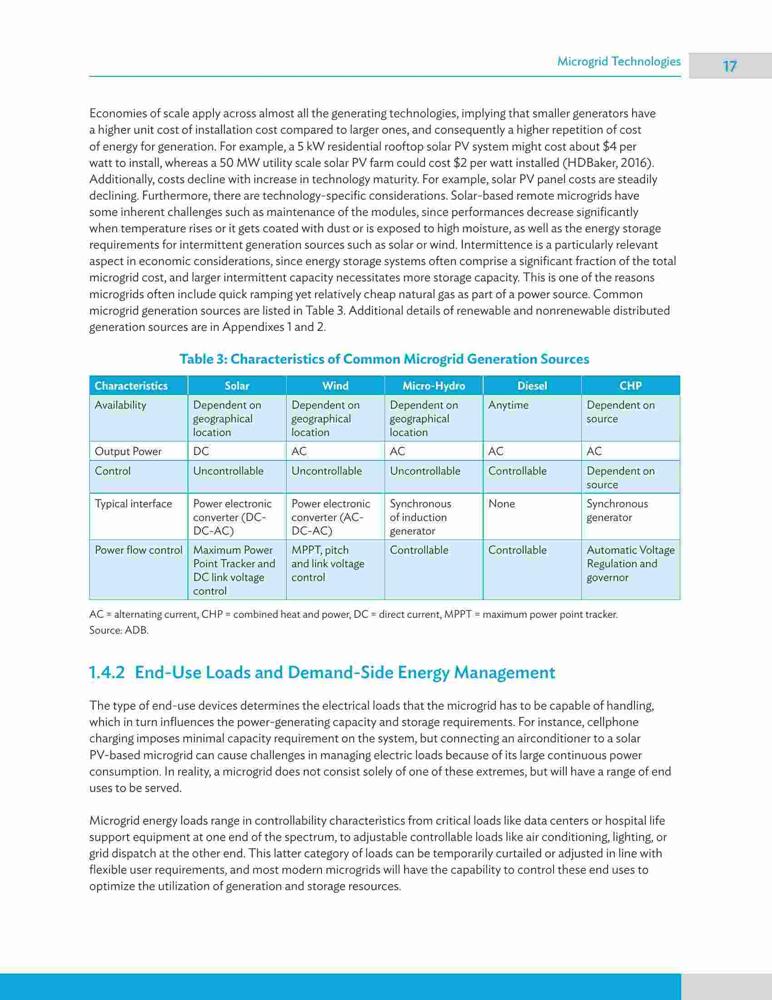 Microgrid Technologies 17

Economies of scale apply across almost all the generating technologies, implying that smaller generators have a higher unit cost of installation cost compared to larger ones, and consequently a higher repetition of cost of energy for generation. For example, a 5 kW residential rooftop solar PV system might cost about $4 per watt to install, whereas a 50 MW utility scale solar PV farm could cost $2 per watt installed (HDBaker, 2016). Additionally, costs decline with increase in technology maturity. For example, solar PV panel costs are steadily declining. Furthermore, there are technology-specific considerations. Solar-based remote microgrids have some inherent challenges such as maintenance of the modules, since performances decrease significantly when temperature rises or it gets coated with dust or is exposed to high moisture, as well as the energy storage requirements for intermittent generation sources such as solar or wind. Intermittence is a particularly relevant aspect in economic considerations, since energy storage systems often comprise a significant fraction of the total microgrid cost, and larger intermittent capacity necessitates more storage capacity. This is one of the reasons microgrids often include quick ramping yet relatively cheap natural gas as part of a power source. Common microgrid generation sources are listed in Table 3. Additional details of renewable and nonrenewable distributed generation sources are in Appendixes 1 and 2.

Table 3: Characteristics of Common Microgrid Generation Sources

| Characteristics | Solar | Wind | Micro-Hydro | Diesel | CHP |
|---|---|---|---|---|---|
| Availability | Dependent on geographical location | Dependent on geographical location | Dependent on geographical location | Anytime | Dependent on source |
| Output Power | DC | AC | AC | AC | AC |
| Control | Uncontrollable | Uncontrollable | Uncontrollable | Controllable | Dependent on source |
| Typical interface | Power electronic converter (DC-DC-AC) | Power electronic converter (AC-DC-AC) | Synchronous of induction generator | None | Synchronous generator |
| Power flow control | Maximum Power Point Tracker and DC link voltage control | MPPT, pitch and link voltage control | Controllable | Controllable | Automatic Voltage Regulation and governor |

AC = alternating current, CHP = combined heat and power, DC = direct current, MPPT = maximum power point tracker.
Source: ADB.

1.4.2 End-Use Loads and Demand-Side Energy Management

The type of end-use devices determines the electrical loads that the microgrid has to be capable of handling, which in turn influences the power-generating capacity and storage requirements. For instance, cellphone charging imposes minimal capacity requirement on the system, but connecting an airconditioner to a solar PV-based microgrid can cause challenges in managing electric loads because of its large continuous power consumption. In reality, a microgrid does not consist solely of one of these extremes, but will have a range of end uses to be served.

Microgrid energy loads range in controllability characteristics from critical loads like data centers or hospital life support equipment at one end of the spectrum, to adjustable controllable loads like air conditioning, lighting, or grid dispatch at the other end. This latter category of loads can be temporarily curtailed or adjusted in line with flexible user requirements, and most modern microgrids will have the capability to control these end uses to optimize the utilization of generation and storage resources.